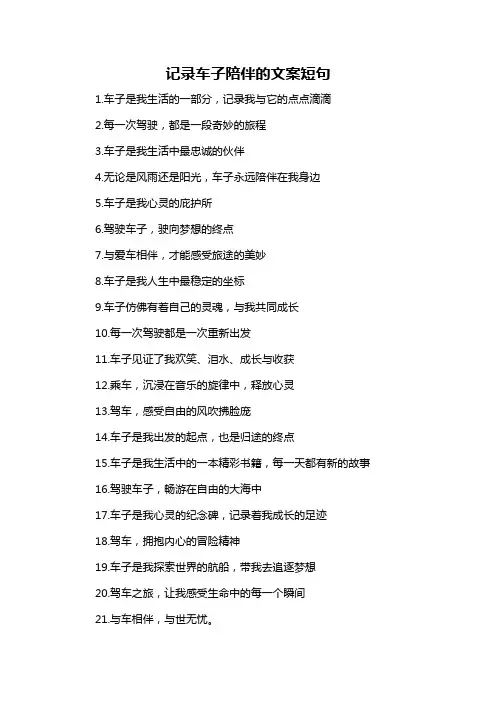 记录车子陪伴的文案短句

1.车子是我生活的一部分，记录我与它的点点滴滴

2.每一次驾驶，都是一段奇妙的旅程

3.车子是我生活中最忠诚的伙伴

4.无论是风雨还是阳光，车子永远陪伴在我身边

5.车子是我心灵的庇护所

6.驾驶车子，驶向梦想的终点

7.与爱车相伴，才能感受旅途的美妙

8.车子是我人生中最稳定的坐标

9.车子仿佛有着自己的灵魂，与我共同成长

10.每一次驾驶都是一次重新出发

11.车子见证了我欢笑、泪水、成长与收获

12.乘车，沉浸在音乐的旋律中，释放心灵

13.驾车，感受自由的风吹拂脸庞

14.车子是我出发的起点，也是归途的终点

15.车子是我生活中的一本精彩书籍，每一天都有新的故事

16.驾驶车子，畅游在自由的大海中

17.车子是我心灵的纪念碑，记录着我成长的足迹

18.驾车，拥抱内心的冒险精神

19.车子是我探索世界的航船，带我去追逐梦想

20.驾车之旅，让我感受生命中的每一个瞬间

21.与车相伴，与世无忧。